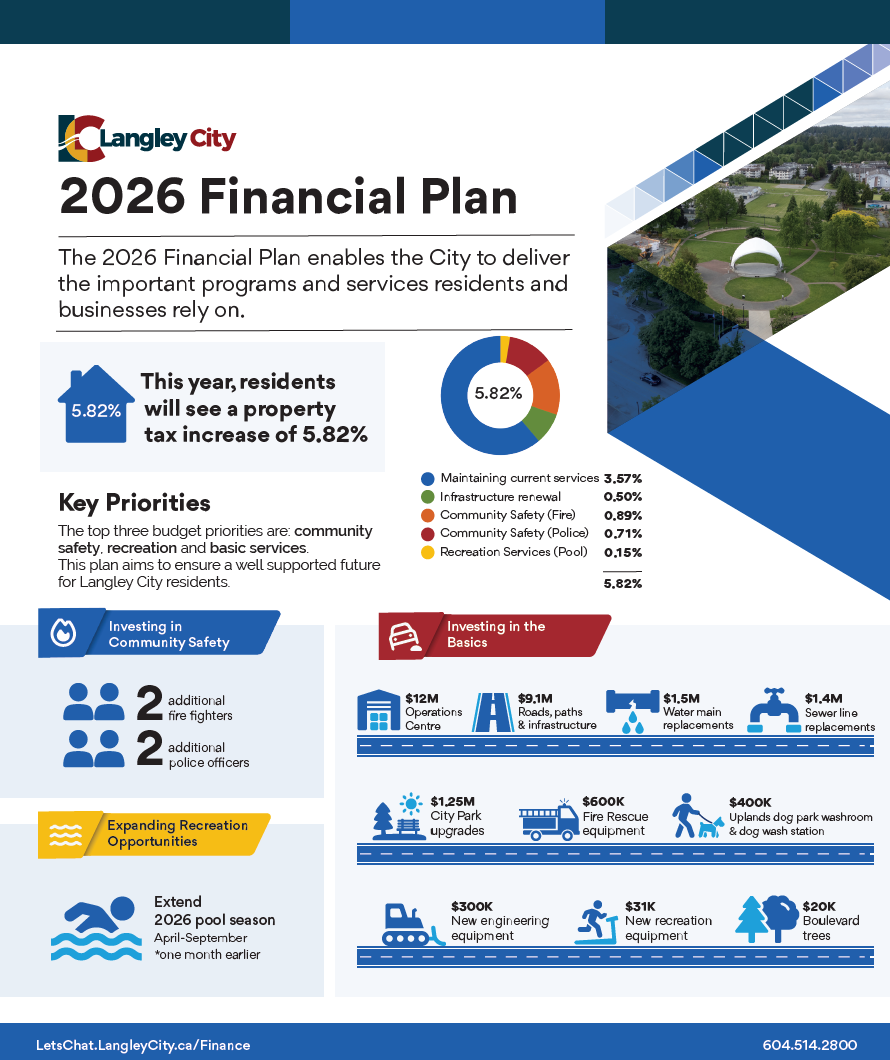 Langley City

2026 Financial Plan

The 2026 Financial Plan enables the City to deliver the important programs and services residents and businesses rely on.

5.82%

This year, residents will see a property tax increase of 5.82%

5.82%

| | |
|---|---|
| Maintaining current services | 3.57% |
| Infrastructure renewal | 0.50% |
| Community Safety (Fire) | 0.89% |
| Community Safety (Police) | 0.71% |
| Recreation Services (Pool) | 0.15% |
| | 5.82% |

Key Priorities

The top three budget priorities are: community safety, recreation and basic services. This plan aims to ensure a well supported future for Langley City residents.

Investing in Community Safety

2 additional fire fighters

2 additional police officers

Expanding Recreation Opportunities

Extend 2026 pool season
April-September
*one month earlier

Investing in the Basics

$12M Operations Centre

$9.1M Roads, paths & infrastructure

$1.5M Water main replacements

$1.4M Sewer line replacements

$1.25M City Park upgrades

$600K Fire Rescue equipment

$400K Uplands dog park washroom & dog wash station

$300K New engineering equipment

$31K New recreation equipment

$20K Boulevard trees

LetsChat.LangleyCity.ca/Finance

604.514.2800